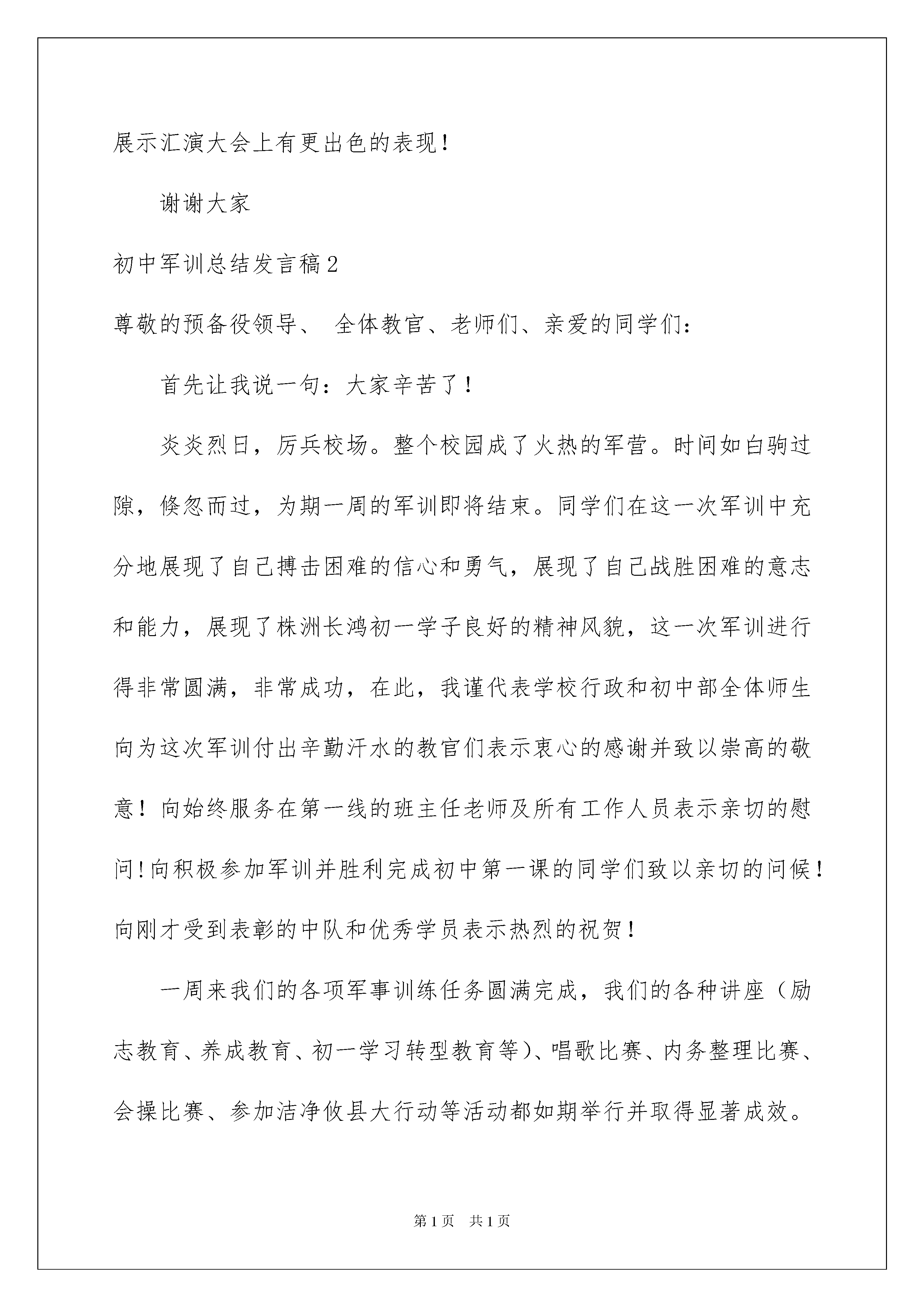 展示汇演大会上有更出色的表现！

谢谢大家

初中军训总结发言稿2

尊敬的预备役领导、 全体教官、老师们、亲爱的同学们：

首先让我说一句：大家辛苦了！

炎炎烈日，厉兵校场。整个校园成了火热的军营。时间如白驹过隙，倏忽而过，为期一周的军训即将结束。同学们在这一次军训中充分地展现了自己搏击困难的信心和勇气，展现了自己战胜困难的意志和能力，展现了株洲长鸿初一学子良好的精神风貌，这一次军训进行得非常圆满，非常成功，在此，我谨代表学校行政和初中部全体师生向为这次军训付出辛勤汗水的教官们表示衷心的感谢并致以崇高的敬意！向始终服务在第一线的班主任老师及所有工作人员表示亲切的慰问！向积极参加军训并胜利完成初中第一课的同学们致以亲切的问候！向刚才受到表彰的中队和优秀学员表示热烈的祝贺！

一周来我们的各项军事训练任务圆满完成，我们的各种讲座（励志教育、养成教育、初一学习转型教育等）、唱歌比赛、内务整理比赛、会操比赛、参加洁净攸县大行动等活动都如期举行并取得显著成效。

第1页 共1页